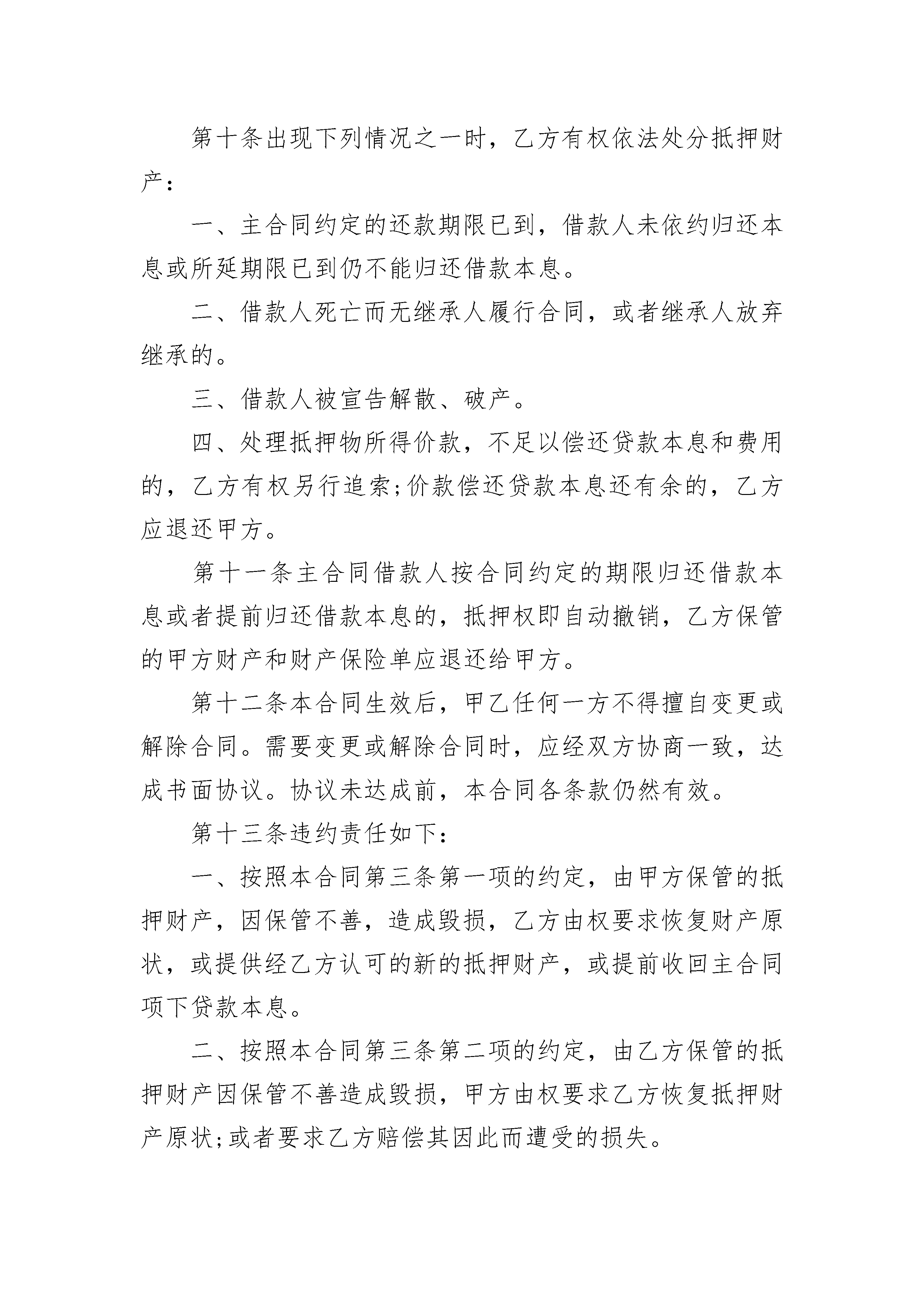 第十条出现下列情况之一时，乙方有权依法处分抵押财产：

一、主合同约定的还款期限已到，借款人未依约归还本息或所延期限已到仍不能归还借款本息。

二、借款人死亡而无继承人履行合同，或者继承人放弃继承的。

三、借款人被宣告解散、破产。

四、处理抵押物所得价款，不足以偿还贷款本息和费用的，乙方有权另行追索;价款偿还贷款本息还有余的，乙方应退还甲方。

第十一条主合同借款人按合同约定的期限归还借款本息或者提前归还借款本息的，抵押权即自动撤销，乙方保管的甲方财产和财产保险单应退还给甲方。

第十二条本合同生效后，甲乙任何一方不得擅自变更或解除合同。需要变更或解除合同时，应经双方协商一致，达成书面协议。协议未达成前，本合同各条款仍然有效。

第十三条违约责任如下：

一、按照本合同第三条第一项的约定，由甲方保管的抵押财产，因保管不善，造成毁损，乙方由权要求恢复财产原状，或提供经乙方认可的新的抵押财产，或提前收回主合同项下贷款本息。

二、按照本合同第三条第二项的约定，由乙方保管的抵押财产因保管不善造成毁损，甲方由权要求乙方恢复抵押财产原状;或者要求乙方赔偿其因此而遭受的损失。